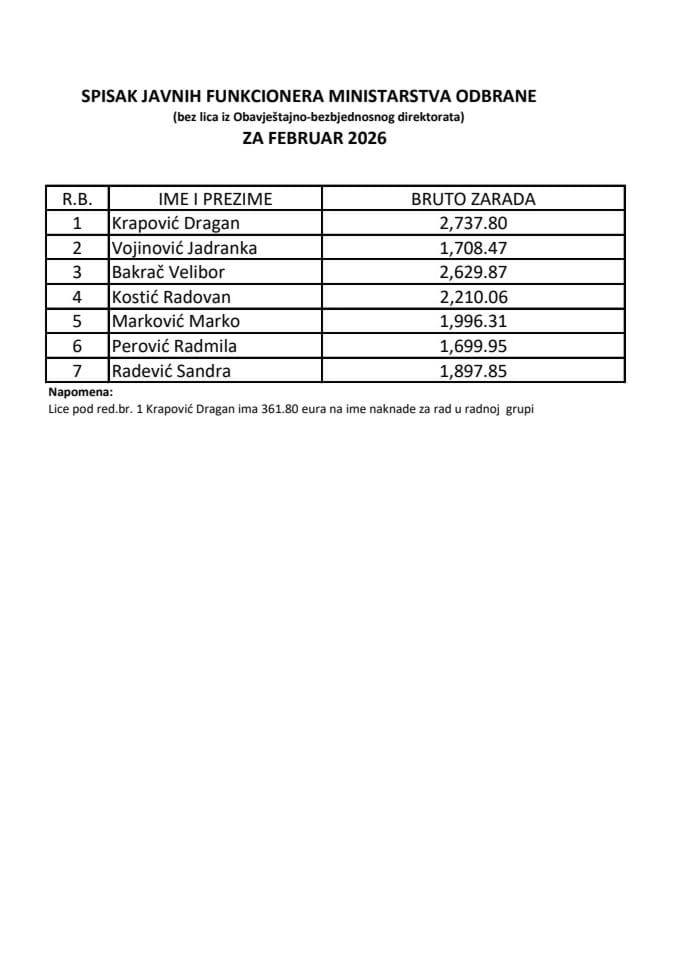 SPISAK JAVNIH FUNKCIONERA MINISTARSTVA ODBRANE
(bez lica iz Obavještajno-bezbjednosnog direktorata)
ZA FEBRUAR 2026

| R.B. | IME I PREZIME | BRUTO ZARADA |
|---|---|---|
| 1 | Krapović Dragan | 2,737.80 |
| 2 | Vojinović Jadranka | 1,708.47 |
| 3 | Bakrač Velibor | 2,629.87 |
| 4 | Kostić Radovan | 2,210.06 |
| 5 | Marković Marko | 1,996.31 |
| 6 | Perović Radmila | 1,699.95 |
| 7 | Radević Sandra | 1,897.85 |

Napomena:
Lice pod red.br. 1 Krapović Dragan ima 361.80 eura na ime naknade za rad u radnoj grupi